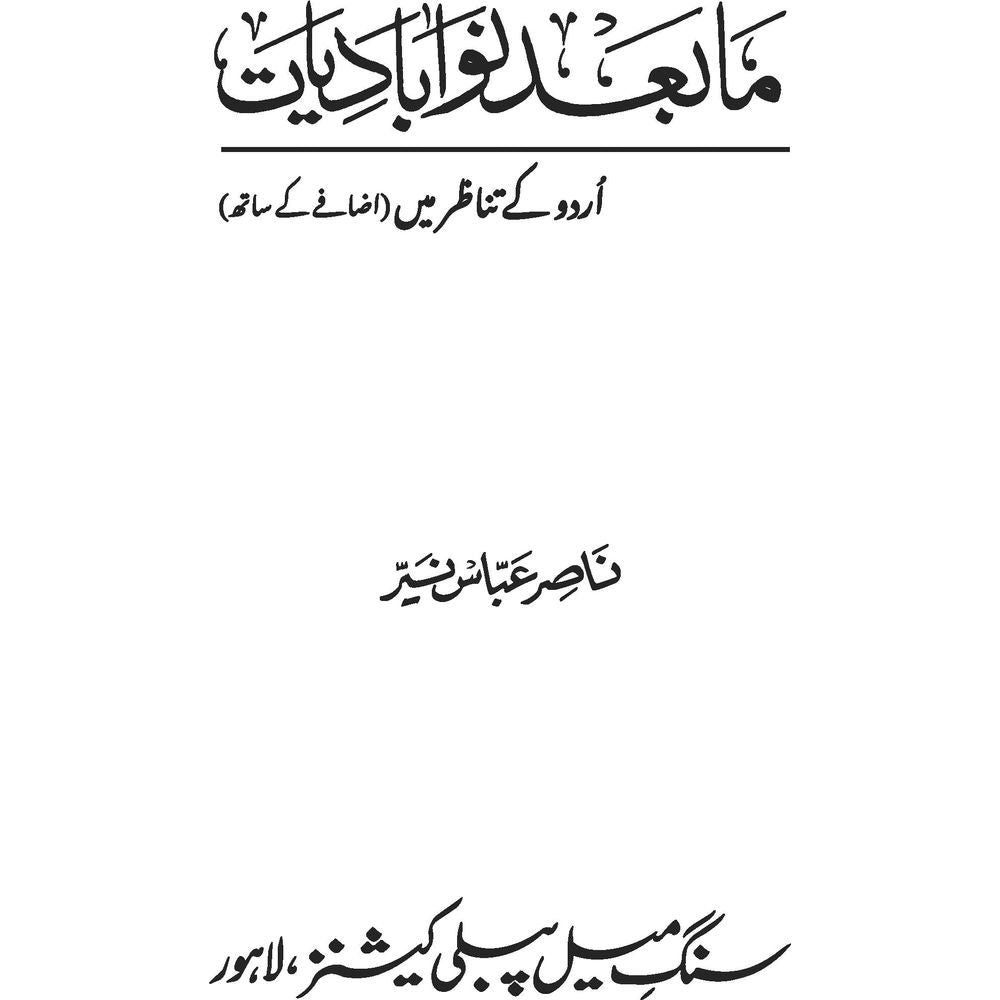 مابعد نوآبادیات

اُردو کے تناظر میں (اضافے کے ساتھ)

ناصر عبّاس نیّر

سنگِ میل پبلی کیشنز، لاہور